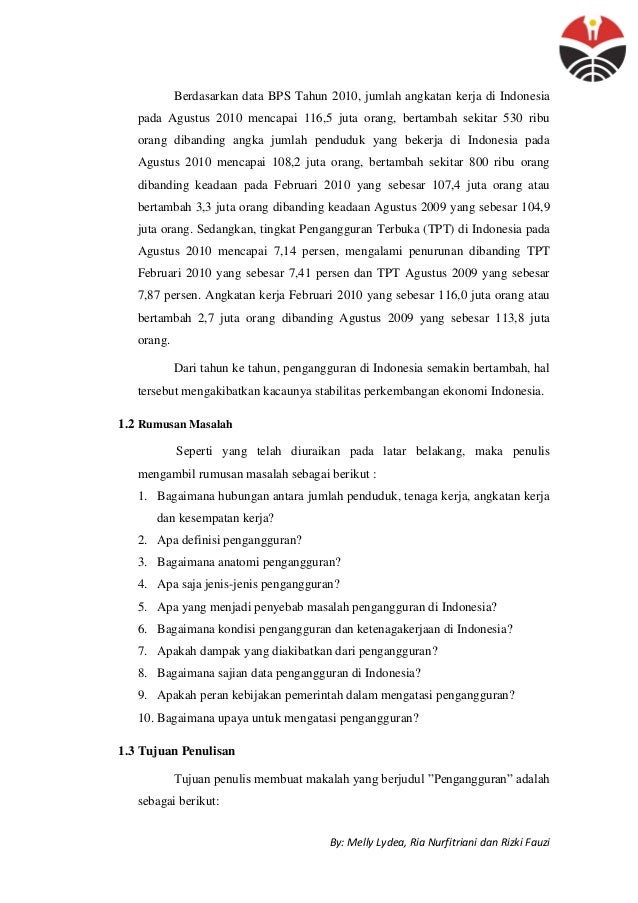 Berdasarkan data BPS Tahun 2010, jumlah angkatan kerja di Indonesia pada Agustus 2010 mencapai 116,5 juta orang, bertambah sekitar 530 ribu orang dibanding angka jumlah penduduk yang bekerja di Indonesia pada Agustus 2010 mencapai 108,2 juta orang, bertambah sekitar 800 ribu orang dibanding keadaan pada Februari 2010 yang sebesar 107,4 juta orang atau bertambah 3,3 juta orang dibanding keadaan Agustus 2009 yang sebesar 104,9 juta orang. Sedangkan, tingkat Pengangguran Terbuka (TPT) di Indonesia pada Agustus 2010 mencapai 7,14 persen, mengalami penurunan dibanding TPT Februari 2010 yang sebesar 7,41 persen dan TPT Agustus 2009 yang sebesar 7,87 persen. Angkatan kerja Februari 2010 yang sebesar 116,0 juta orang atau bertambah 2,7 juta orang dibanding Agustus 2009 yang sebesar 113,8 juta orang.

Dari tahun ke tahun, pengangguran di Indonesia semakin bertambah, hal tersebut mengakibatkan kacaunya stabilitas perkembangan ekonomi Indonesia.

1.2 Rumusan Masalah

Seperti yang telah diuraikan pada latar belakang, maka penulis mengambil rumusan masalah sebagai berikut :

1. Bagaimana hubungan antara jumlah penduduk, tenaga kerja, angkatan kerja dan kesempatan kerja?
2. Apa definisi pengangguran?
3. Bagaimana anatomi pengangguran?
4. Apa saja jenis-jenis pengangguran?
5. Apa yang menjadi penyebab masalah pengangguran di Indonesia?
6. Bagaimana kondisi pengangguran dan ketenagakerjaan di Indonesia?
7. Apakah dampak yang diakibatkan dari pengangguran?
8. Bagaimana sajian data pengangguran di Indonesia?
9. Apakah peran kebijakan pemerintah dalam mengatasi pengangguran?
10. Bagaimana upaya untuk mengatasi pengangguran?

1.3 Tujuan Penulisan

Tujuan penulis membuat makalah yang berjudul "Pengangguran" adalah sebagai berikut:

By: Melly Lydea, Ria Nurfitriani dan Rizki Fauzi